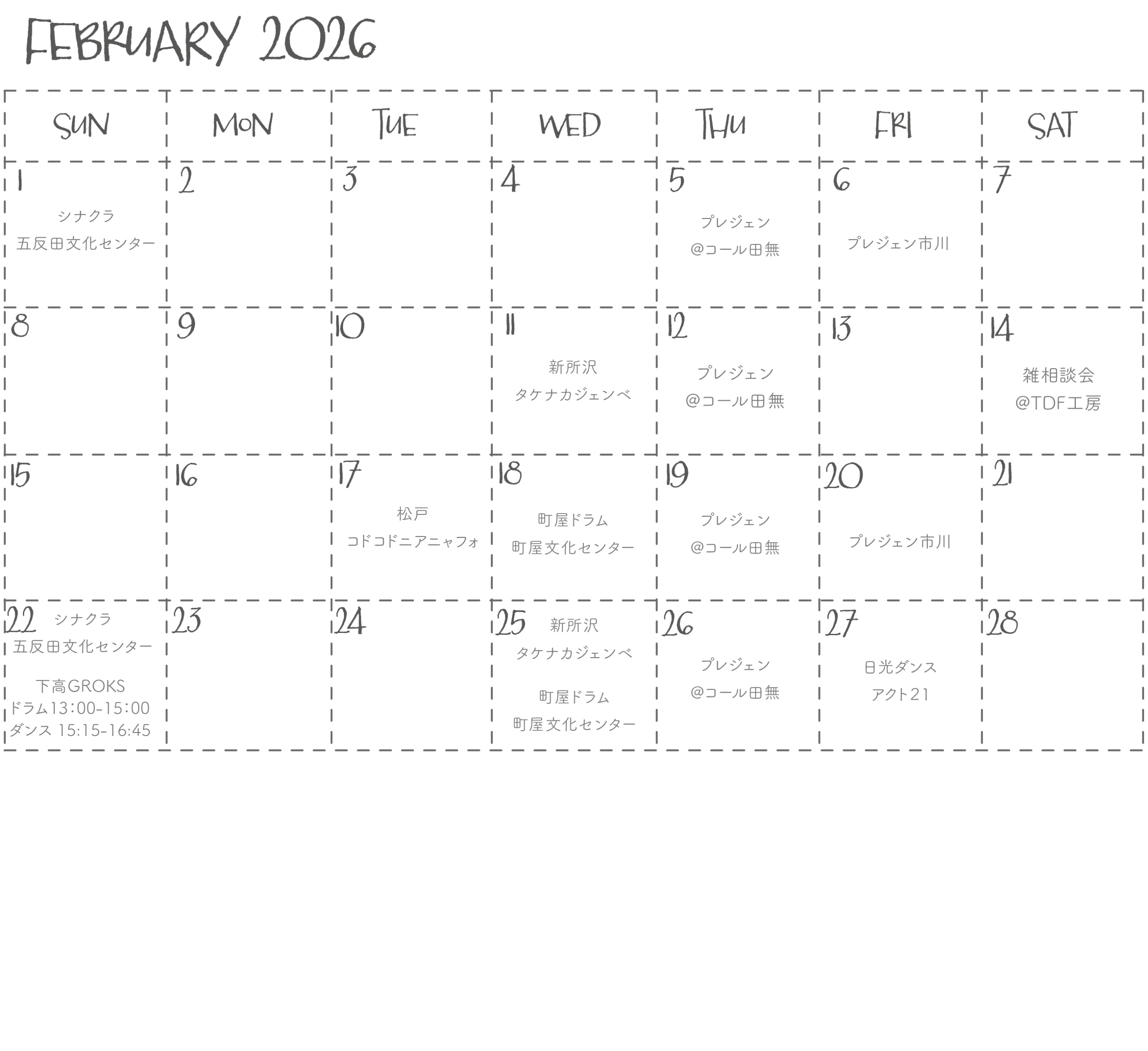 FEBRUARY 2026

| SUN | MON | TUE | WED | THU | FRI | SAT |
|---|---|---|---|---|---|---|
| 1 シナクラ 五反田文化センター | 2 | 3 | 4 | 5 プレジェン @コール田無 | 6 プレジェン市川 | 7 |
| 8 | 9 | 10 | 11 新所沢 タケナカジェンベ | 12 プレジェン @コール田無 | 13 | 14 雑相談会 @TDF工房 |
| 15 | 16 | 17 松戸 コドコドニアニャフォ | 18 町屋ドラム 町屋文化センター | 19 プレジェン @コール田無 | 20 プレジェン市川 | 21 |
| 22 シナクラ 五反田文化センター 下高GROKS ドラム13:00-15:00 ダンス 15:15-16:45 | 23 | 24 | 25 新所沢 タケナカジェンベ 町屋ドラム 町屋文化センター | 26 プレジェン @コール田無 | 27 日光ダンス アクト21 | 28 |